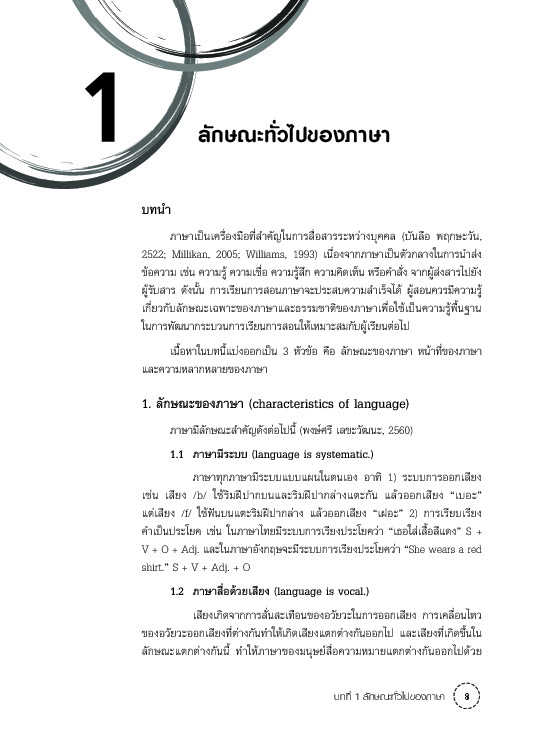 1

ลักษณะทั่วไปของภาษา

บทนำ

ภาษาเป็นเครื่องมือที่สำคัญในการสื่อสารระหว่างบุคคล (บันลือ พฤกษะวัน, 2522; Millikan, 2005; Williams, 1993) เนื่องจากภาษาเป็นตัวกลางในการนำส่งข้อความ เช่น ความรู้ ความเชื่อ ความรู้สึก ความคิดเห็น หรือคำสั่ง จากผู้ส่งสารไปยังผู้รับสาร ดังนั้น การเรียนการสอนภาษาจะประสบความสำเร็จได้ ผู้สอนควรมีความรู้เกี่ยวกับลักษณะเฉพาะของภาษาและธรรมชาติของภาษาเพื่อใช้เป็นความรู้พื้นฐานในการพัฒนากระบวนการเรียนการสอนให้เหมาะสมกับผู้เรียนต่อไป

เนื้อหาในบทนี้แบ่งออกเป็น 3 หัวข้อ คือ ลักษณะของภาษา หน้าที่ของภาษา และความหลากหลายของภาษา

1. ลักษณะของภาษา (characteristics of language)

ภาษามีลักษณะสำคัญดังต่อไปนี้ (พงษ์ศรี เลขะวัฒนะ, 2560)

1.1 ภาษามีระบบ (language is systematic.)

ภาษาทุกภาษามีระบบแบบแผนในตนเอง อาทิ 1) ระบบการออกเสียง เช่น เสียง /b/ ใช้ริมฝีปากบนและริมฝีปากล่างแตะกัน แล้วออกเสียง "เบอะ" แต่เสียง /f/ ใช้ฟันบนแตะริมฝีปากล่าง แล้วออกเสียง "เฟอะ" 2) การเรียบเรียงคำเป็นประโยค เช่น ในภาษาไทยมีระบบการเรียงประโยคว่า "เธอใส่เสื้อสีแดง" S + V + O + Adj. และในภาษาอังกฤษจะมีระบบการเรียงประโยคว่า "She wears a red shirt." S + V + Adj. + O

1.2 ภาษาสื่อด้วยเสียง (language is vocal.)

เสียงเกิดจากการสั่นสะเทือนของอวัยวะในการออกเสียง การเคลื่อนไหวของอวัยวะออกเสียงที่ต่างกันทำให้เกิดเสียงแตกต่างกันออกไป และเสียงที่เกิดขึ้นในลักษณะแตกต่างกันนี้ ทำให้ภาษาของมนุษย์สื่อความหมายแตกต่างกันออกไปด้วย

บทที่ 1 ลักษณะทั่วไปของภาษา 3